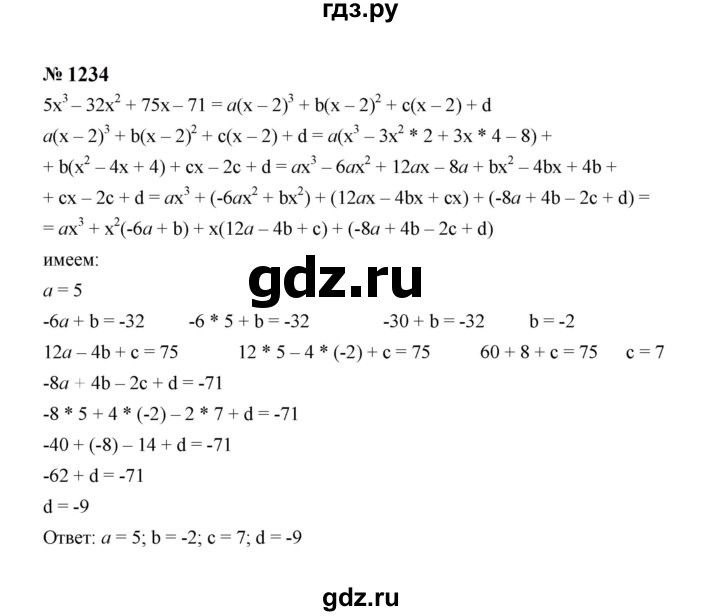 гдз.ру

№ 1234

$5x^3 - 32x^2 + 75x - 71 = a(x - 2)^3 + b(x - 2)^2 + c(x - 2) + d$

$a(x - 2)^3 + b(x - 2)^2 + c(x - 2) + d = a(x^3 - 3x^2 * 2 + 3x * 4 - 8) +$
$+ b(x^2 - 4x + 4) + cx - 2c + d = ax^3 - 6ax^2 + 12ax - 8a + bx^2 - 4bx + 4b +$
$+ cx - 2c + d = ax^3 + (-6ax^2 + bx^2) + (12ax - 4bx + cx) + (-8a + 4b - 2c + d) =$
$= ax^3 + x^2(-6a + b) + x(12a - 4b + c) + (-8a + 4b - 2c + d)$

имеем:

gdz.ru

$a = 5$

$-6a + b = -32$ $-6 * 5 + b = -32$ $-30 + b = -32$ $b = -2$

$12a - 4b + c = 75$ $12 * 5 - 4 * (-2) + c = 75$ $60 + 8 + c = 75$ $c = 7$

$-8a + 4b - 2c + d = -71$

$-8 * 5 + 4 * (-2) - 2 * 7 + d = -71$

$-40 + (-8) - 14 + d = -71$

$-62 + d = -71$

$d = -9$

Ответ: $a = 5$; $b = -2$; $c = 7$; $d = -9$

gdz.ru